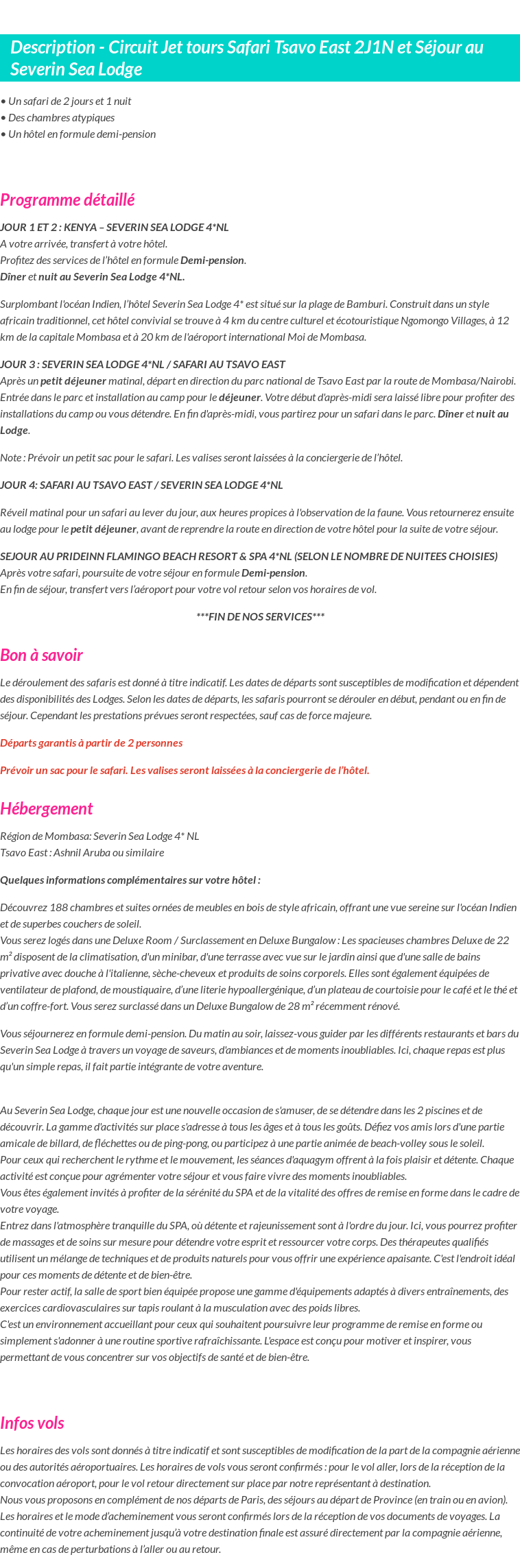 Description - Circuit Jet tours Safari Tsavo East 2J1N et Séjour au Severin Sea Lodge

• Un safari de 2 jours et 1 nuit
• Des chambres atypiques
• Un hôtel en formule demi-pension

Programme détaillé

JOUR 1 ET 2 : KENYA – SEVERIN SEA LODGE 4*NL
A votre arrivée, transfert à votre hôtel.
Profitez des services de l'hôtel en formule Demi-pension.
Dîner et nuit au Severin Sea Lodge 4*NL.

Surplombant l'océan Indien, l'hôtel Severin Sea Lodge 4* est situé sur la plage de Bamburi. Construit dans un style africain traditionnel, cet hôtel convivial se trouve à 4 km du centre culturel et écotouristique Ngomongo Villages, à 12 km de la capitale Mombasa et à 20 km de l'aéroport international Moi de Mombasa.

JOUR 3 : SEVERIN SEA LODGE 4*NL / SAFARI AU TSAVO EAST
Après un petit déjeuner matinal, départ en direction du parc national de Tsavo East par la route de Mombasa/Nairobi. Entrée dans le parc et installation au camp pour le déjeuner. Votre début d'après-midi sera laissé libre pour profiter des installations du camp ou vous détendre. En fin d'après-midi, vous partirez pour un safari dans le parc. Dîner et nuit au Lodge.

Note : Prévoir un petit sac pour le safari. Les valises seront laissées à la conciergerie de l'hôtel.

JOUR 4: SAFARI AU TSAVO EAST / SEVERIN SEA LODGE 4*NL

Réveil matinal pour un safari au lever du jour, aux heures propices à l'observation de la faune. Vous retournerez ensuite au lodge pour le petit déjeuner, avant de reprendre la route en direction de votre hôtel pour la suite de votre séjour.

SEJOUR AU PRIDEINN FLAMINGO BEACH RESORT & SPA 4*NL (SELON LE NOMBRE DE NUITEES CHOISIES)
Après votre safari, poursuite de votre séjour en formule Demi-pension.
En fin de séjour, transfert vers l'aéroport pour votre vol retour selon vos horaires de vol.

***FIN DE NOS SERVICES***

Bon à savoir

Le déroulement des safaris est donné à titre indicatif. Les dates de départs sont susceptibles de modification et dépendent des disponibilités des Lodges. Selon les dates de départs, les safaris pourront se dérouler en début, pendant ou en fin de séjour. Cependant les prestations prévues seront respectées, sauf cas de force majeure.

Départs garantis à partir de 2 personnes

Prévoir un sac pour le safari. Les valises seront laissées à la conciergerie de l'hôtel.

Hébergement

Région de Mombasa: Severin Sea Lodge 4* NL
Tsavo East : Ashnil Aruba ou similaire

Quelques informations complémentaires sur votre hôtel :

Découvrez 188 chambres et suites ornées de meubles en bois de style africain, offrant une vue sereine sur l'océan Indien et de superbes couchers de soleil.
Vous serez logés dans une Deluxe Room / Surclassement en Deluxe Bungalow : Les spacieuses chambres Deluxe de 22 m² disposent de la climatisation, d'un minibar, d'une terrasse avec vue sur le jardin ainsi que d'une salle de bains privative avec douche à l'italienne, sèche-cheveux et produits de soins corporels. Elles sont également équipées de ventilateur de plafond, de moustiquaire, d'une literie hypoallergénique, d'un plateau de courtoisie pour le café et le thé et d'un coffre-fort. Vous serez surclassé dans un Deluxe Bungalow de 28 m² récemment rénové.

Vous séjournerez en formule demi-pension. Du matin au soir, laissez-vous guider par les différents restaurants et bars du Severin Sea Lodge à travers un voyage de saveurs, d'ambiances et de moments inoubliables. Ici, chaque repas est plus qu'un simple repas, il fait partie intégrante de votre aventure.

Au Severin Sea Lodge, chaque jour est une nouvelle occasion de s'amuser, de se détendre dans les 2 piscines et de découvrir. La gamme d'activités sur place s'adresse à tous les âges et à tous les goûts. Défiez vos amis lors d'une partie amicale de billard, de fléchettes ou de ping-pong, ou participez à une partie animée de beach-volley sous le soleil.
Pour ceux qui recherchent le rythme et le mouvement, les séances d'aquagym offrent à la fois plaisir et détente. Chaque activité est conçue pour agrémenter votre séjour et vous faire vivre des moments inoubliables.
Vous êtes également invités à profiter de la sérénité du SPA et de la vitalité des offres de remise en forme dans le cadre de votre voyage.
Entrez dans l'atmosphère tranquille du SPA, où détente et rajeunissement sont à l'ordre du jour. Ici, vous pourrez profiter de massages et de soins sur mesure pour détendre votre esprit et ressourcer votre corps. Des thérapeutes qualifiés utilisent un mélange de techniques et de produits naturels pour vous offrir une expérience apaisante. C'est l'endroit idéal pour ces moments de détente et de bien-être.
Pour rester actif, la salle de sport bien équipée propose une gamme d'équipements adaptés à divers entraînements, des exercices cardiovasculaires sur tapis roulant à la musculation avec des poids libres.
C'est un environnement accueillant pour ceux qui souhaitent poursuivre leur programme de remise en forme ou simplement s'adonner à une routine sportive rafraîchissante. L'espace est conçu pour motiver et inspirer, vous permettant de vous concentrer sur vos objectifs de santé et de bien-être.

Infos vols

Les horaires des vols sont donnés à titre indicatif et sont susceptibles de modification de la part de la compagnie aérienne ou des autorités aéroportuaires. Les horaires de vols vous seront confirmés : pour le vol aller, lors de la réception de la convocation aéroport, pour le vol retour directement sur place par notre représentant à destination.
Nous vous proposons en complément de nos départs de Paris, des séjours au départ de Province (en train ou en avion). Les horaires et le mode d'acheminement vous seront confirmés lors de la réception de vos documents de voyages. La continuité de votre acheminement jusqu'à votre destination finale est assuré directement par la compagnie aérienne, même en cas de perturbations à l'aller ou au retour.